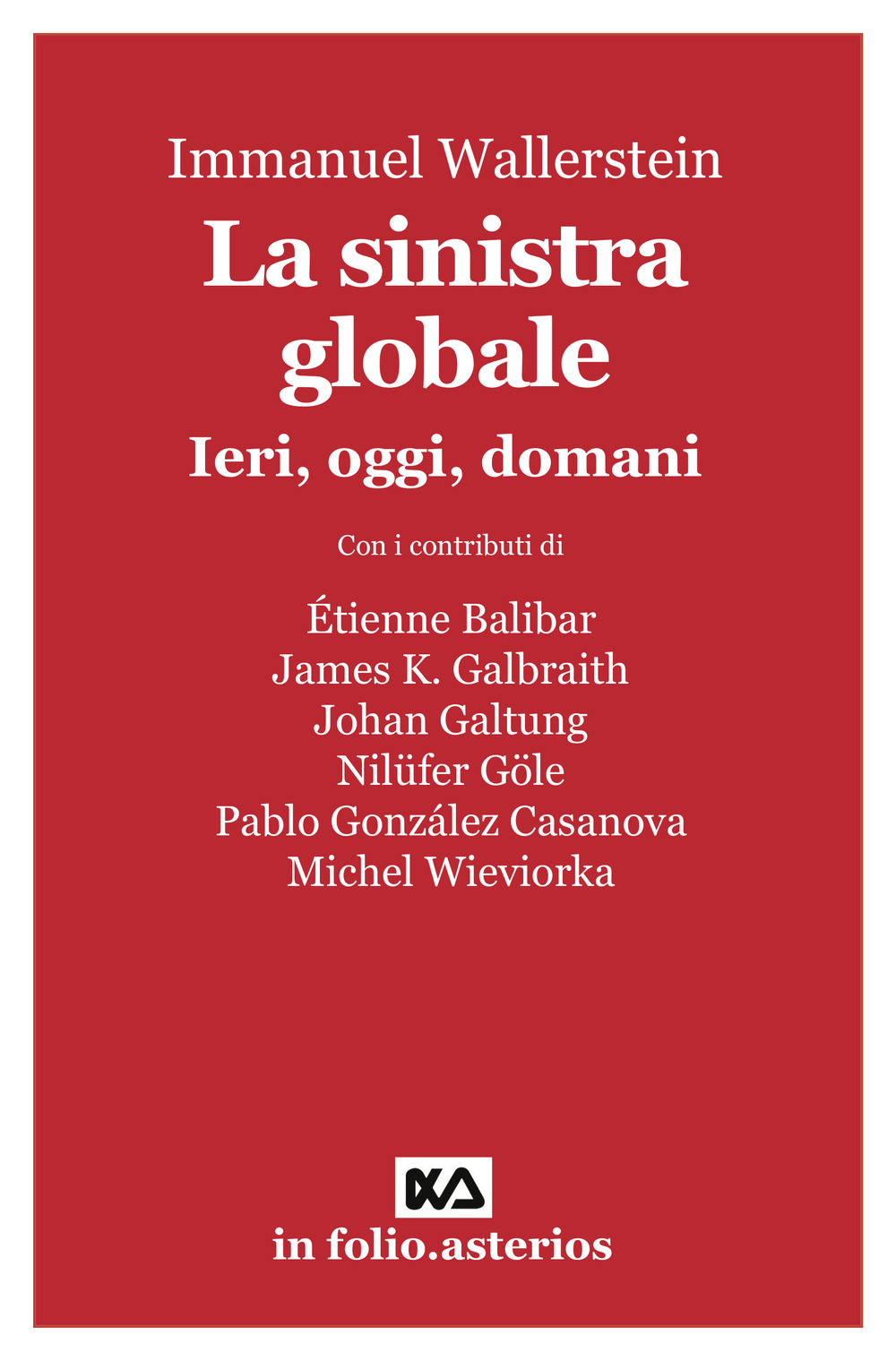 Immanuel Wallerstein
La sinistra globale
Ieri, oggi, domani

Con i contributi di

Étienne Balibar
James K. Galbraith
Johan Galtung
Nilüfer Göle
Pablo González Casanova
Michel Wieviorka

in folio.asterios